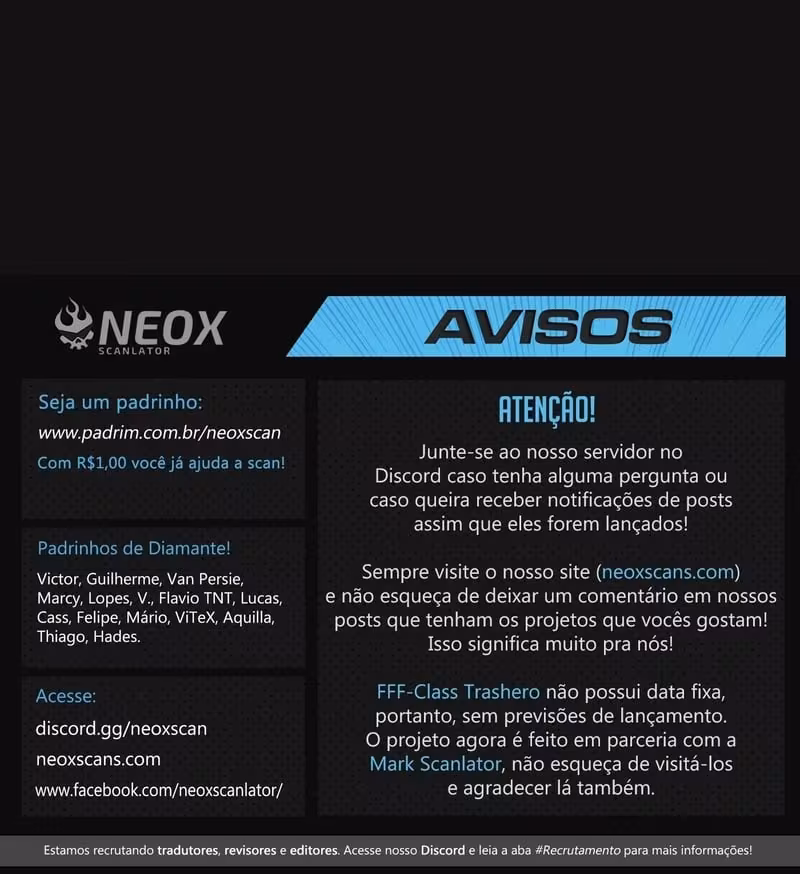 NEOX
SCANLATOR

AVISOS

Seja um padrinho:
www.padrim.com.br/neoxscan
Com R$1,00 você já ajuda a scan!

Padrinhos de Diamante!
Victor, Guilherme, Van Persie, Marcy, Lopes, V., Flavio TNT, Lucas, Cass, Felipe, Mário, ViTeX, Aquilla, Thiago, Hades.

Acesse:
discord.gg/neoxscan
neoxscans.com
www.facebook.com/neoxscanlator/

ATENÇÃO!

Junte-se ao nosso servidor no Discord caso tenha alguma pergunta ou caso queira receber notificações de posts assim que eles forem lançados!

Sempre visite o nosso site (neoxscans.com) e não esqueça de deixar um comentário em nossos posts que tenham os projetos que vocês gostam! Isso significa muito pra nós!

FFF-Class Trashero não possui data fixa, portanto, sem previsões de lançamento. O projeto agora é feito em parceria com a Mark Scanlator, não esqueça de visitá-los e agradecer lá também.

Estamos recrutando tradutores, revisores e editores. Acesse nosso Discord e leia a aba #Recrutamento para mais informações!